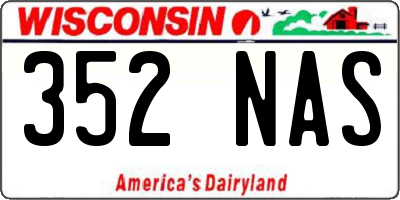 WISCONSIN

352 NAS

America's Dairyland